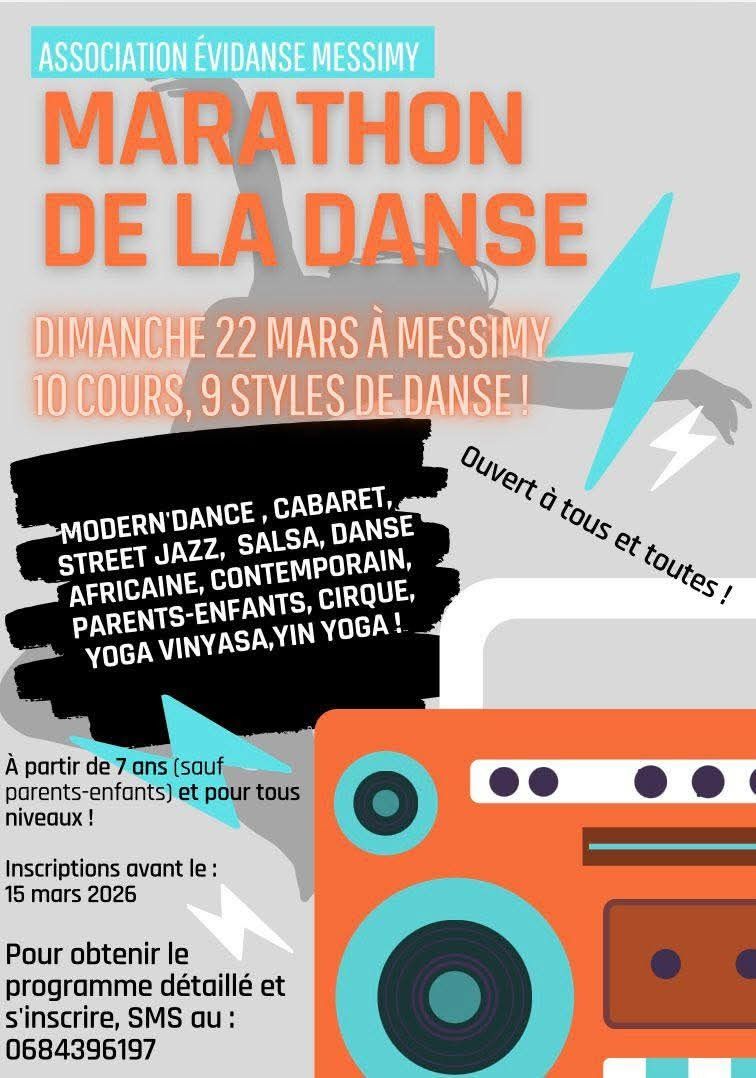 ASSOCIATION ÉVIDANSE MESSIMY

MARATHON DE LA DANSE

DIMANCHE 22 MARS À MESSIMY
10 COURS, 9 STYLES DE DANSE !

Ouvert à tous et toutes !

MODERN'DANCE , CABARET, STREET JAZZ, SALSA, DANSE AFRICAINE, CONTEMPORAIN, PARENTS-ENFANTS, CIRQUE, YOGA VINYASA,YIN YOGA !

À partir de 7 ans (sauf parents-enfants) et pour tous niveaux !

Inscriptions avant le :
15 mars 2026

Pour obtenir le programme détaillé et s'inscrire, SMS au :
0684396197